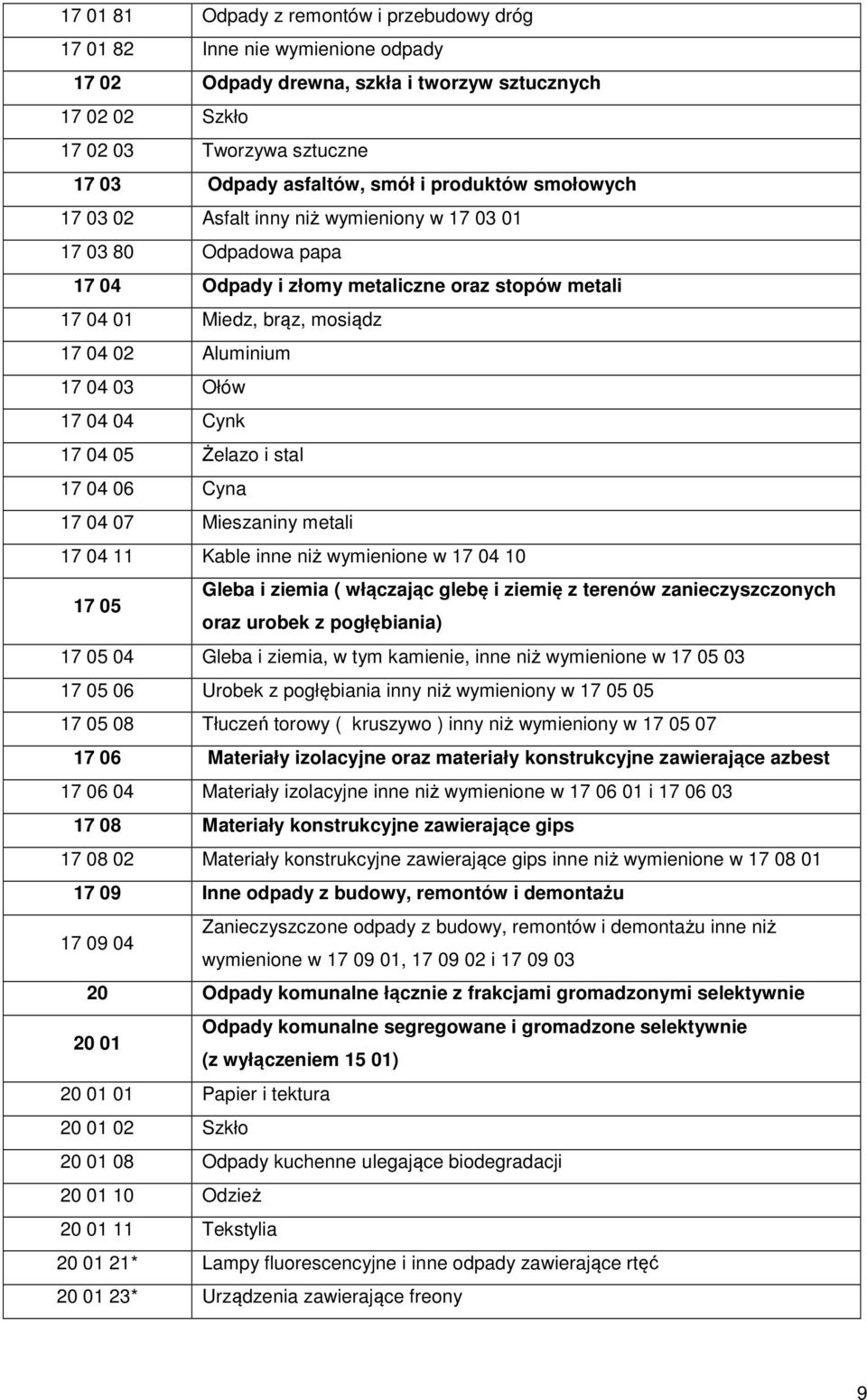 | | |
|---|---|
| 17 01 81 | Odpady z remontów i przebudowy dróg |
| 17 01 82 | Inne nie wymienione odpady |
| 17 02 | Odpady drewna, szkła i tworzyw sztucznych |
| 17 02 02 | Szkło |
| 17 02 03 | Tworzywa sztuczne |
| 17 03 | Odpady asfaltów, smół i produktów smołowych |
| 17 03 02 | Asfalt inny niż wymieniony w 17 03 01 |
| 17 03 80 | Odpadowa papa |
| 17 04 | Odpady i złomy metaliczne oraz stopów metali |
| 17 04 01 | Miedz, brąz, mosiądz |
| 17 04 02 | Aluminium |
| 17 04 03 | Ołów |
| 17 04 04 | Cynk |
| 17 04 05 | Żelazo i stal |
| 17 04 06 | Cyna |
| 17 04 07 | Mieszaniny metali |
| 17 04 11 | Kable inne niż wymienione w 17 04 10 |
| 17 05 | Gleba i ziemia ( włączając glebę i ziemię z terenów zanieczyszczonych oraz urobek z pogłębiania) |
| 17 05 04 | Gleba i ziemia, w tym kamienie, inne niż wymienione w 17 05 03 |
| 17 05 06 | Urobek z pogłębiania inny niż wymieniony w 17 05 05 |
| 17 05 08 | Tłuczeń torowy ( kruszywo ) inny niż wymieniony w 17 05 07 |
| 17 06 | Materiały izolacyjne oraz materiały konstrukcyjne zawierające azbest |
| 17 06 04 | Materiały izolacyjne inne niż wymienione w 17 06 01 i 17 06 03 |
| 17 08 | Materiały konstrukcyjne zawierające gips |
| 17 08 02 | Materiały konstrukcyjne zawierające gips inne niż wymienione w 17 08 01 |
| 17 09 | Inne odpady z budowy, remontów i demontażu |
| 17 09 04 | Zanieczyszczone odpady z budowy, remontów i demontażu inne niż wymienione w 17 09 01, 17 09 02 i 17 09 03 |
| 20 | Odpady komunalne łącznie z frakcjami gromadzonymi selektywnie |
| 20 01 | Odpady komunalne segregowane i gromadzone selektywnie (z wyłączeniem 15 01) |
| 20 01 01 | Papier i tektura |
| 20 01 02 | Szkło |
| 20 01 08 | Odpady kuchenne ulegające biodegradacji |
| 20 01 10 | Odzież |
| 20 01 11 | Tekstylia |
| 20 01 21* | Lampy fluorescencyjne i inne odpady zawierające rtęć |
| 20 01 23* | Urządzenia zawierające freony |

9